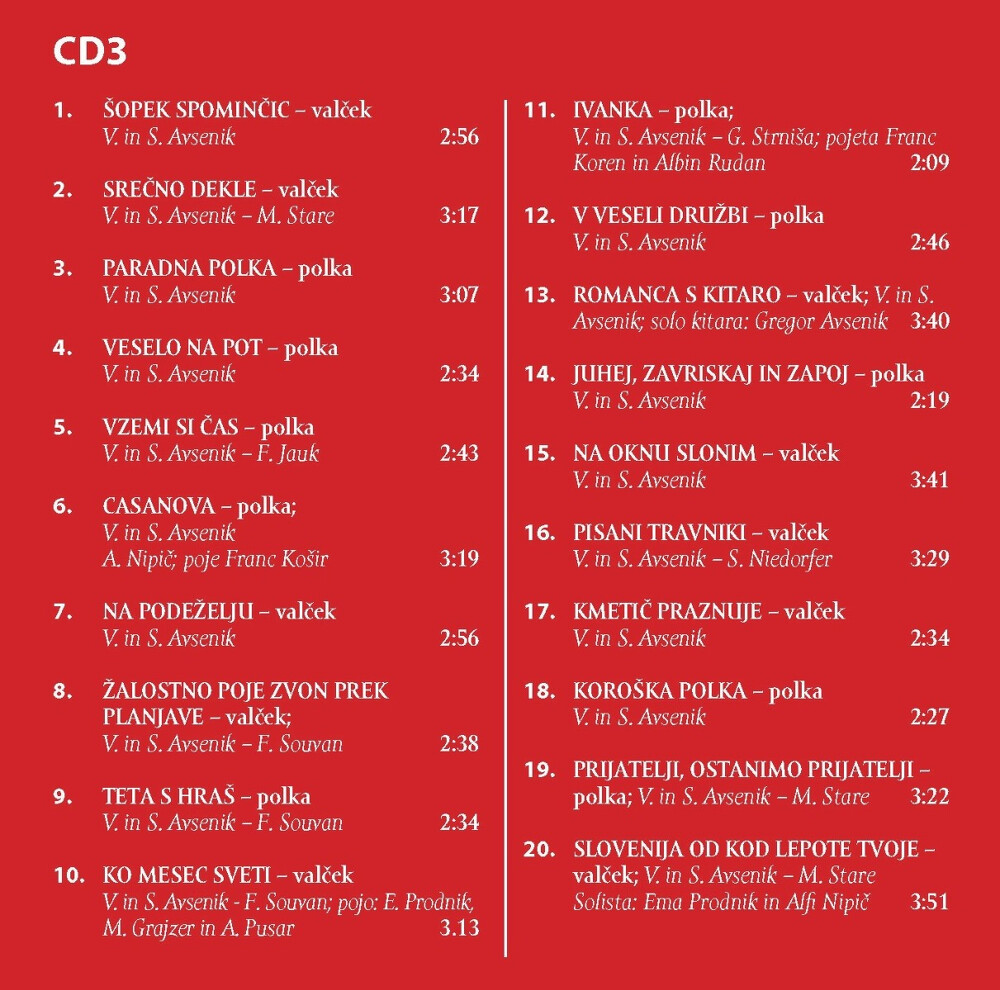 CD3

1. ŠOPEK SPOMINČIC – valček
V. in S. Avsenik 2:56

2. SREČNO DEKLE – valček
V. in S. Avsenik – M. Stare 3:17

3. PARADNA POLKA – polka
V. in S. Avsenik 3:07

4. VESELO NA POT – polka
V. in S. Avsenik 2:34

5. VZEMI SI ČAS – polka
V. in S. Avsenik – F. Jauk 2:43

6. CASANOVA – polka;
V. in S. Avsenik
A. Nipič; poje Franc Košir 3:19

7. NA PODEŽELJU – valček
V. in S. Avsenik 2:56

8. ŽALOSTNO POJE ZVON PREK PLANJAVE – valček;
V. in S. Avsenik – F. Souvan 2:38

9. TETA S HRAŠ – polka
V. in S. Avsenik – F. Souvan 2:34

10. KO MESEC SVETI – valček
V. in S. Avsenik - F. Souvan; pojo: E. Prodnik, M. Grajzer in A. Pusar 3.13

11. IVANKA – polka;
V. in S. Avsenik – G. Strniša; pojeta Franc Koren in Albin Rudan 2:09

12. V VESELI DRUŽBI – polka
V. in S. Avsenik 2:46

13. ROMANCA S KITARO – valček; V. in S. Avsenik; solo kitara: Gregor Avsenik 3:40

14. JUHEJ, ZAVRISKAJ IN ZAPOJ – polka
V. in S. Avsenik 2:19

15. NA OKNU SLONIM – valček
V. in S. Avsenik 3:41

16. PISANI TRAVNIKI – valček
V. in S. Avsenik – S. Niedorfer 3:29

17. KMETIČ PRAZNUJE – valček
V. in S. Avsenik 2:34

18. KOROŠKA POLKA – polka
V. in S. Avsenik 2:27

19. PRIJATELJI, OSTANIMO PRIJATELJI – polka; V. in S. Avsenik – M. Stare 3:22

20. SLOVENIJA OD KOD LEPOTE TVOJE – valček; V. in S. Avsenik – M. Stare
Solista: Ema Prodnik in Alfi Nipič 3:51